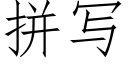 拼写